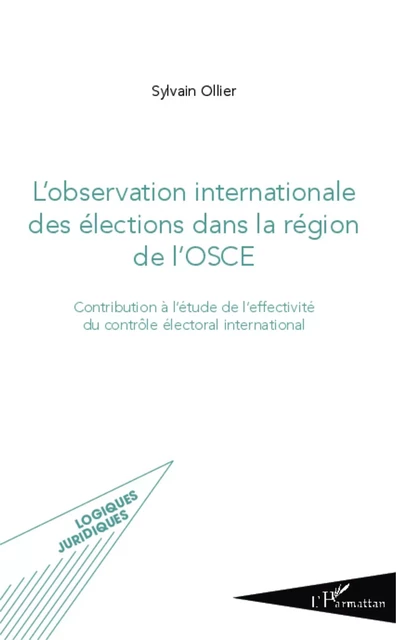 Sylvain Ollier

L'observation internationale des élections dans la région de l'OSCE

Contribution à l'étude de l'effectivité du contrôle électoral international

LOGIQUES JURIDIQUES

L'Harmattan